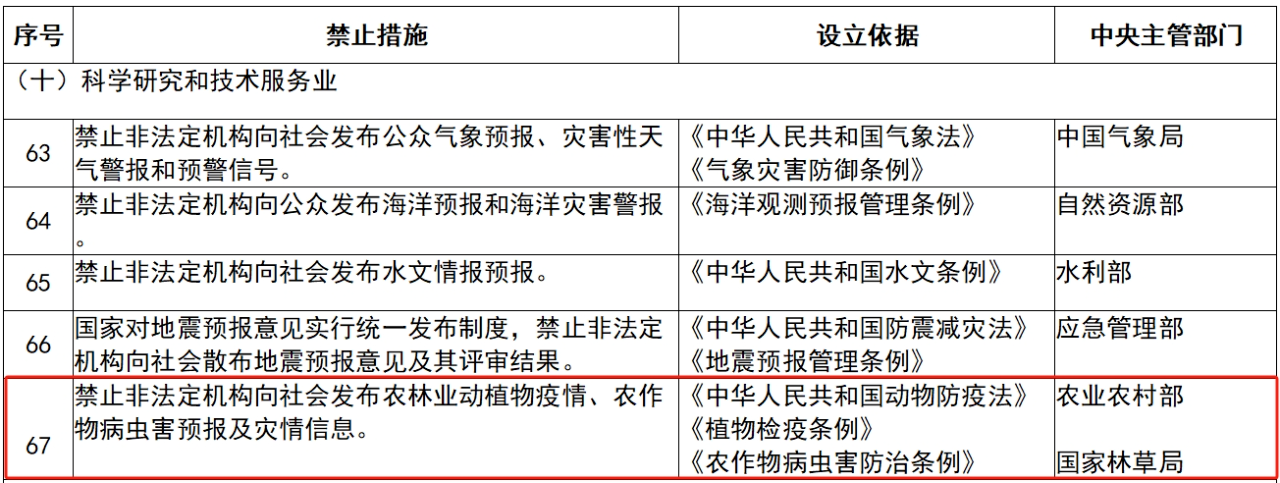 | 序号 | 禁止措施 | 设立依据 | 中央主管部门 |
|---|---|---|---|
| （十）科学研究和技术服务业 | | | |
| 63 | 禁止非法定机构向社会发布公众气象预报、灾害性天气警报和预警信号。 | 《中华人民共和国气象法》《气象灾害防御条例》 | 中国气象局 |
| 64 | 禁止非法定机构向公众发布海洋预报和海洋灾害警报。 | 《海洋观测预报管理条例》 | 自然资源部 |
| 65 | 禁止非法定机构向社会发布水文情报预报。 | 《中华人民共和国水文条例》 | 水利部 |
| 66 | 国家对地震预报意见实行统一发布制度，禁止非法定机构向社会散布地震预报意见及其评审结果。 | 《中华人民共和国防震减灾法》《地震预报管理条例》 | 应急管理部 |
| 67 | 禁止非法定机构向社会发布农林业动植物疫情、农作物病虫害预报及灾情信息。 | 《中华人民共和国动物防疫法》《植物检疫条例》《农作物病虫害防治条例》 | 农业农村部 国家林草局 |